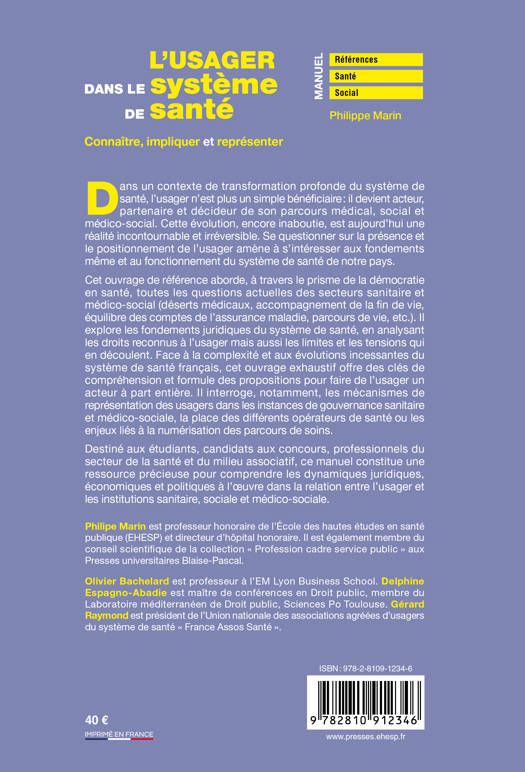 L'USAGER
DANS LE système
DE santé

Connaître, impliquer et représenter

MANUEL
Références
Santé
Social

Philippe Marin

Dans un contexte de transformation profonde du système de santé, l'usager n'est plus un simple bénéficiaire : il devient acteur, partenaire et décideur de son parcours médical, social et médico-social. Cette évolution, encore inaboutie, est aujourd'hui une réalité incontournable et irréversible. Se questionner sur la présence et le positionnement de l'usager amène à s'intéresser aux fondements même et au fonctionnement du système de santé de notre pays.

Cet ouvrage de référence aborde, à travers le prisme de la démocratie en santé, toutes les questions actuelles des secteurs sanitaire et médico-social (déserts médicaux, accompagnement de la fin de vie, équilibre des comptes de l'assurance maladie, parcours de vie, etc.). Il explore les fondements juridiques du système de santé, en analysant les droits reconnus à l'usager mais aussi les limites et les tensions qui en découlent. Face à la complexité et aux évolutions incessantes du système de santé français, cet ouvrage exhaustif offre des clés de compréhension et formule des propositions pour faire de l'usager un acteur à part entière. Il interroge, notamment, les mécanismes de représentation des usagers dans les instances de gouvernance sanitaire et médico-sociale, la place des différents opérateurs de santé ou les enjeux liés à la numérisation des parcours de soins.

Destiné aux étudiants, candidats aux concours, professionnels du secteur de la santé et du milieu associatif, ce manuel constitue une ressource précieuse pour comprendre les dynamiques juridiques, économiques et politiques à l'œuvre dans la relation entre l'usager et les institutions sanitaire, sociale et médico-sociale.

Philipe Marin est professeur honoraire de l'École des hautes études en santé publique (EHESP) et directeur d'hôpital honoraire. Il est également membre du conseil scientifique de la collection « Profession cadre service public » aux Presses universitaires Blaise-Pascal.

Olivier Bachelard est professeur à l'EM Lyon Business School. Delphine Espagno-Abadie est maître de conférences en Droit public, membre du Laboratoire méditerranéen de Droit public, Sciences Po Toulouse. Gérard Raymond est président de l'Union nationale des associations agréées d'usagers du système de santé « France Assos Santé ».

ISBN : 978-2-8109-1234-6

9 782810 912346

40 €
IMPRIMÉ EN FRANCE

www.presses.ehesp.fr